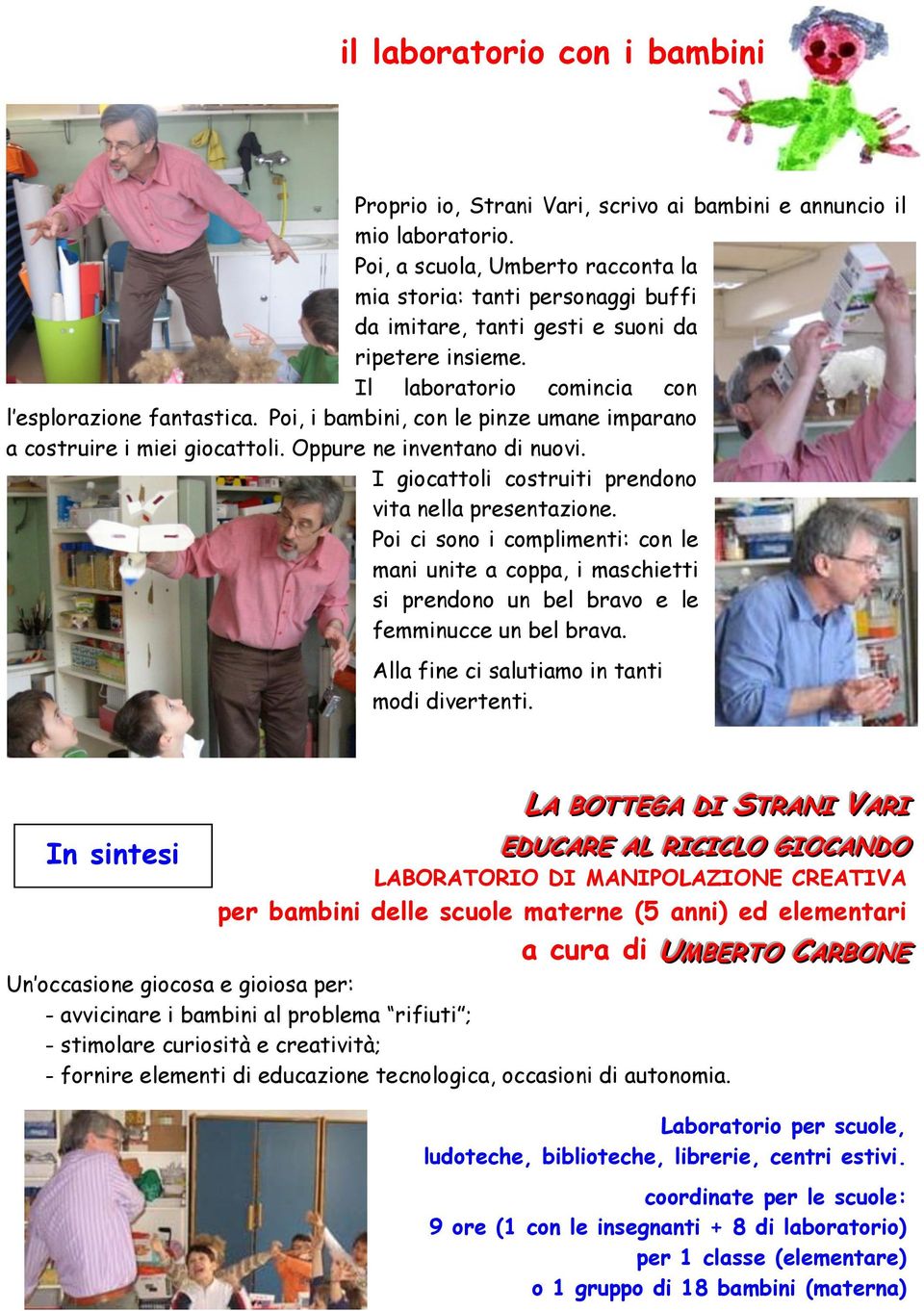 il laboratorio con i bambini

Proprio io, Strani Vari, scrivo ai bambini e annuncio il mio laboratorio.
Poi, a scuola, Umberto racconta la mia storia: tanti personaggi buffi da imitare, tanti gesti e suoni da ripetere insieme.
Il laboratorio comincia con l'esplorazione fantastica. Poi, i bambini, con le pinze umane imparano a costruire i miei giocattoli. Oppure ne inventano di nuovi.
I giocattoli costruiti prendono vita nella presentazione.
Poi ci sono i complimenti: con le mani unite a coppa, i maschietti si prendono un bel bravo e le femminucce un bel brava.
Alla fine ci salutiamo in tanti modi divertenti.

In sintesi

LA BOTTEGA DI STRANI VARI
EDUCARE AL RICICLO GIOCANDO
LABORATORIO DI MANIPOLAZIONE CREATIVA
per bambini delle scuole materne (5 anni) ed elementari
a cura di UMBERTO CARBONE

Un'occasione giocosa e gioiosa per:
- avvicinare i bambini al problema "rifiuti";
- stimolare curiosità e creatività;
- fornire elementi di educazione tecnologica, occasioni di autonomia.

Laboratorio per scuole, ludoteche, biblioteche, librerie, centri estivi.

coordinate per le scuole:
9 ore (1 con le insegnanti + 8 di laboratorio)
per 1 classe (elementare)
o 1 gruppo di 18 bambini (materna)